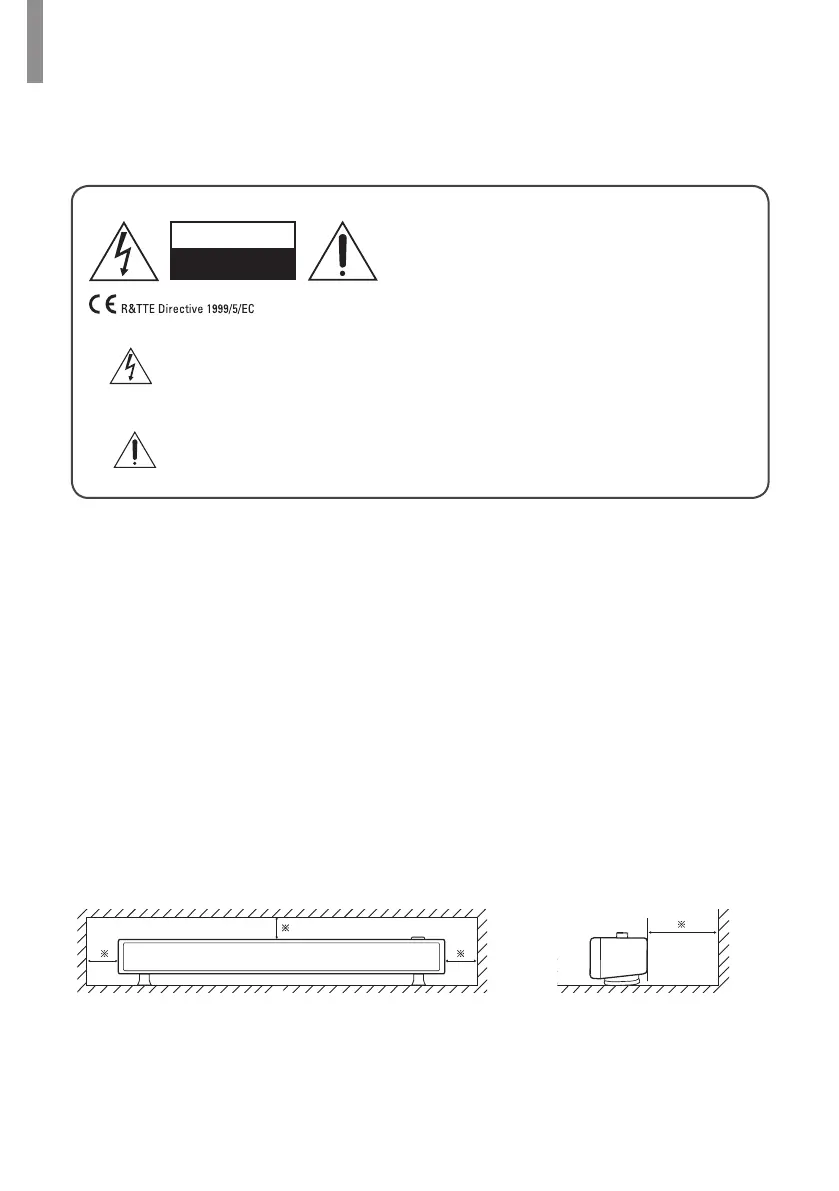 R&TTE Directive 1999/5/EC

※

※

※

※